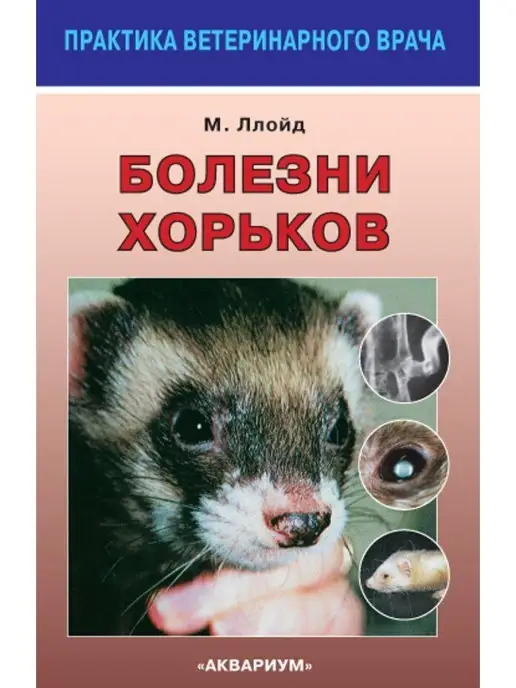 ПРАКТИКА ВЕТЕРИНАРНОГО ВРАЧА

М. Ллойд

БОЛЕЗНИ ХОРЬКОВ

«АКВАРИУМ»